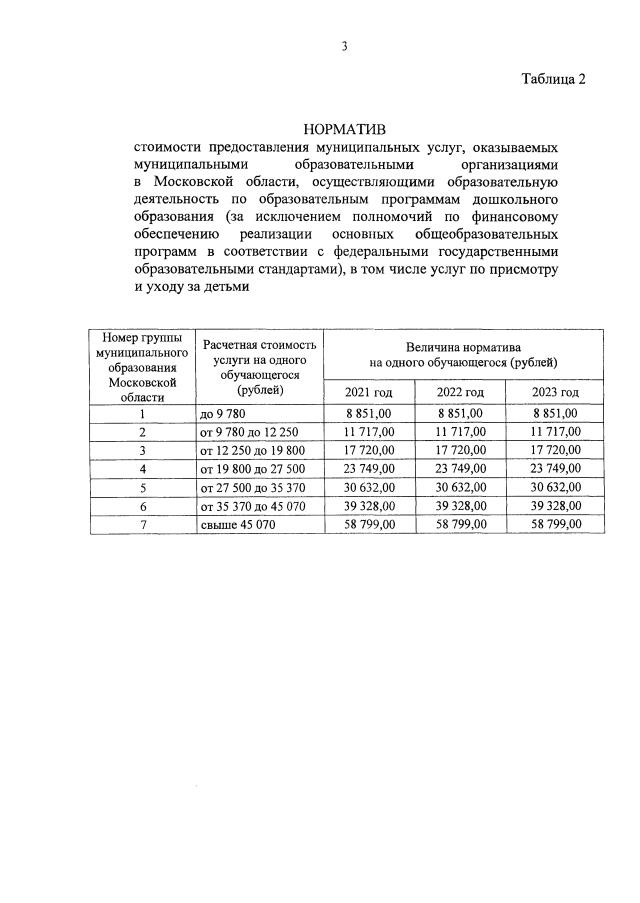 3

Таблица 2

НОРМАТИВ

стоимости предоставления муниципальных услуг, оказываемых муниципальными образовательными организациями в Московской области, осуществляющими образовательную деятельность по образовательным программам дошкольного образования (за исключением полномочий по финансовому обеспечению реализации основных общеобразовательных программ в соответствии с федеральными государственными образовательными стандартами), в том числе услуг по присмотру и уходу за детьми

| Номер группы муниципального образования Московской области | Расчетная стоимость услуги на одного обучающегося (рублей) | Величина норматива на одного обучающегося (рублей) | | |
|---|---|---|---|---|
| | | 2021 год | 2022 год | 2023 год |
| 1 | до 9 780 | 8 851,00 | 8 851,00 | 8 851,00 |
| 2 | от 9 780 до 12 250 | 11 717,00 | 11 717,00 | 11 717,00 |
| 3 | от 12 250 до 19 800 | 17 720,00 | 17 720,00 | 17 720,00 |
| 4 | от 19 800 до 27 500 | 23 749,00 | 23 749,00 | 23 749,00 |
| 5 | от 27 500 до 35 370 | 30 632,00 | 30 632,00 | 30 632,00 |
| 6 | от 35 370 до 45 070 | 39 328,00 | 39 328,00 | 39 328,00 |
| 7 | свыше 45 070 | 58 799,00 | 58 799,00 | 58 799,00 |